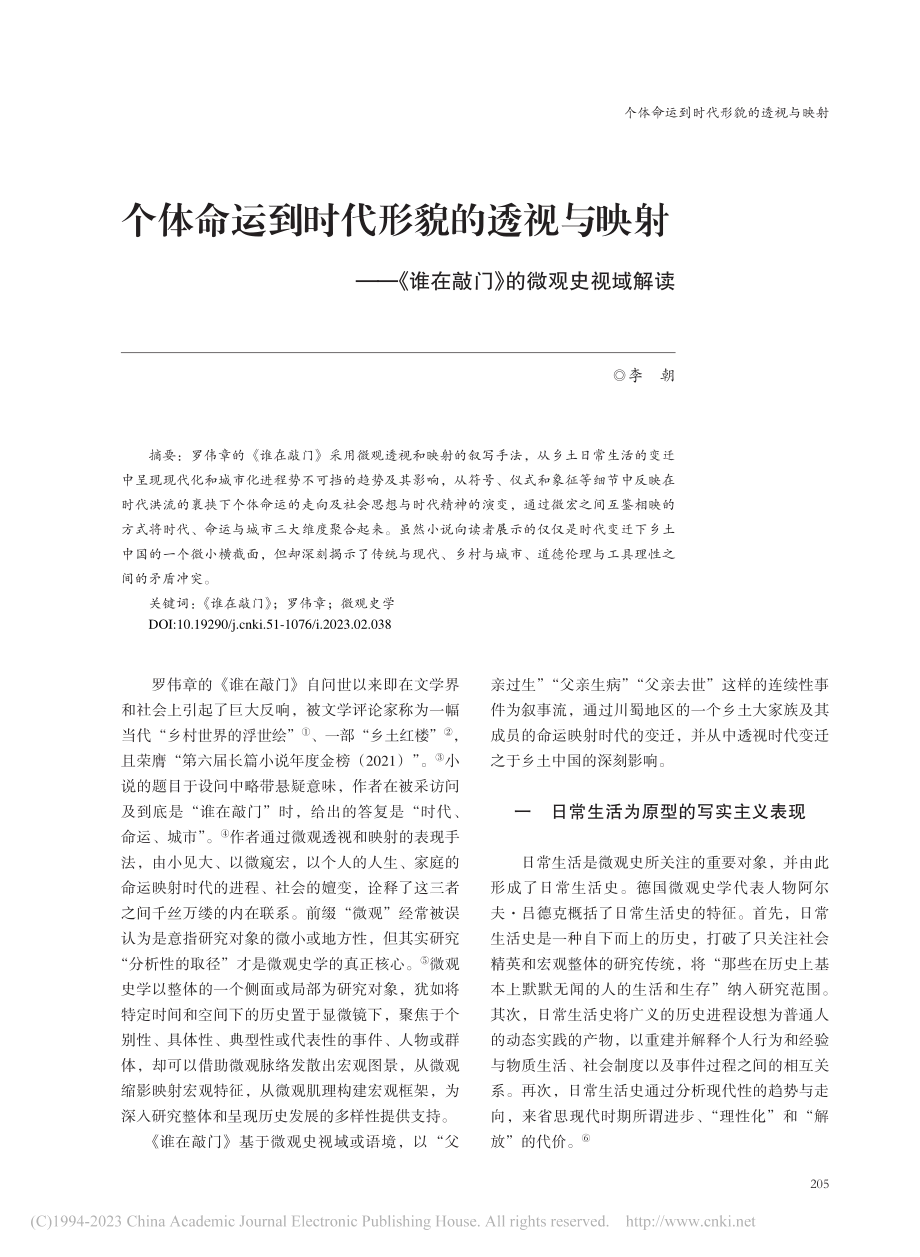 个体命运到时代形貌的透视与映射

个体命运到时代形貌的透视与映射

——《谁在敲门》的微观史视域解读

◎李 朝

摘要：罗伟章的《谁在敲门》采用微观透视和映射的叙写手法，从乡土日常生活的变迁中呈现现代化和城市化进程势不可挡的趋势及其影响，从符号、仪式和象征等细节中反映在时代洪流的裹挟下个体命运的走向及社会思想与时代精神的演变，通过微宏之间互鉴相映的方式将时代、命运与城市三大维度聚合起来。虽然小说向读者展示的仅仅是时代变迁下乡土中国的一个微小横截面，但却深刻揭示了传统与现代、乡村与城市、道德伦理与工具理性之间的矛盾冲突。

关键词：《谁在敲门》；罗伟章；微观史学

DOI:10.19290/j.cnki.51-1076/i.2023.02.038

罗伟章的《谁在敲门》自问世以来即在文学界和社会上引起了巨大反响，被文学评论家称为一幅当代“乡村世界的浮世绘”①、一部“乡土红楼”②，且荣膺“第六届长篇小说年度金榜（2021）”。③小说的题目于设问中略带悬疑意味，作者在被采访问及到底是“谁在敲门”时，给出的答复是“时代、命运、城市”。④作者通过微观透视和映射的表现手法，由小见大、以微窥宏，以个人的人生、家庭的命运映射时代的进程、社会的嬗变，诠释了这三者之间千丝万缕的内在联系。前缀“微观”经常被误认为是意指研究对象的微小或地方性，但其实研究“分析性的取径”才是微观史学的真正核心。⑤微观史学以整体的一个侧面或局部为研究对象，犹如将特定时间和空间下的历史置于显微镜下，聚焦于个别性、具体性、典型性或代表性的事件、人物或群体，却可以借助微观脉络发散出宏观图景，从微观缩影映射宏观特征，从微观肌理构建宏观框架，为深入研究整体和呈现历史发展的多样性提供支持。

《谁在敲门》基于微观史视域或语境，以“父亲过生”“父亲生病”“父亲去世”这样的连续性事件为叙事流，通过川蜀地区的一个乡土大家族及其成员的命运映射时代的变迁，并从中透视时代变迁之于乡土中国的深刻影响。

一 日常生活为原型的写实主义表现

日常生活是微观史所关注的重要对象，并由此形成了日常生活史。德国微观史学代表人物阿尔夫·吕德克概括了日常生活史的特征。首先，日常生活史是一种自下而上的历史，打破了只关注社会精英和宏观整体的研究传统，将“那些在历史上基本上默默无闻的人的生活和生存”纳入研究范围。其次，日常生活史将广义的历史进程设想为普通人的动态实践的产物，以重建并解释个人行为和经验与物质生活、社会制度以及事件过程之间的相互关系。再次，日常生活史通过分析现代性的趋势与走向，来省思现代时期所谓进步、“理性化”和“解放”的代价。⑥

205

(C)1994-2023 China Academic Journal Electronic Publishing House. All rights reserved. http://www.cnki.net